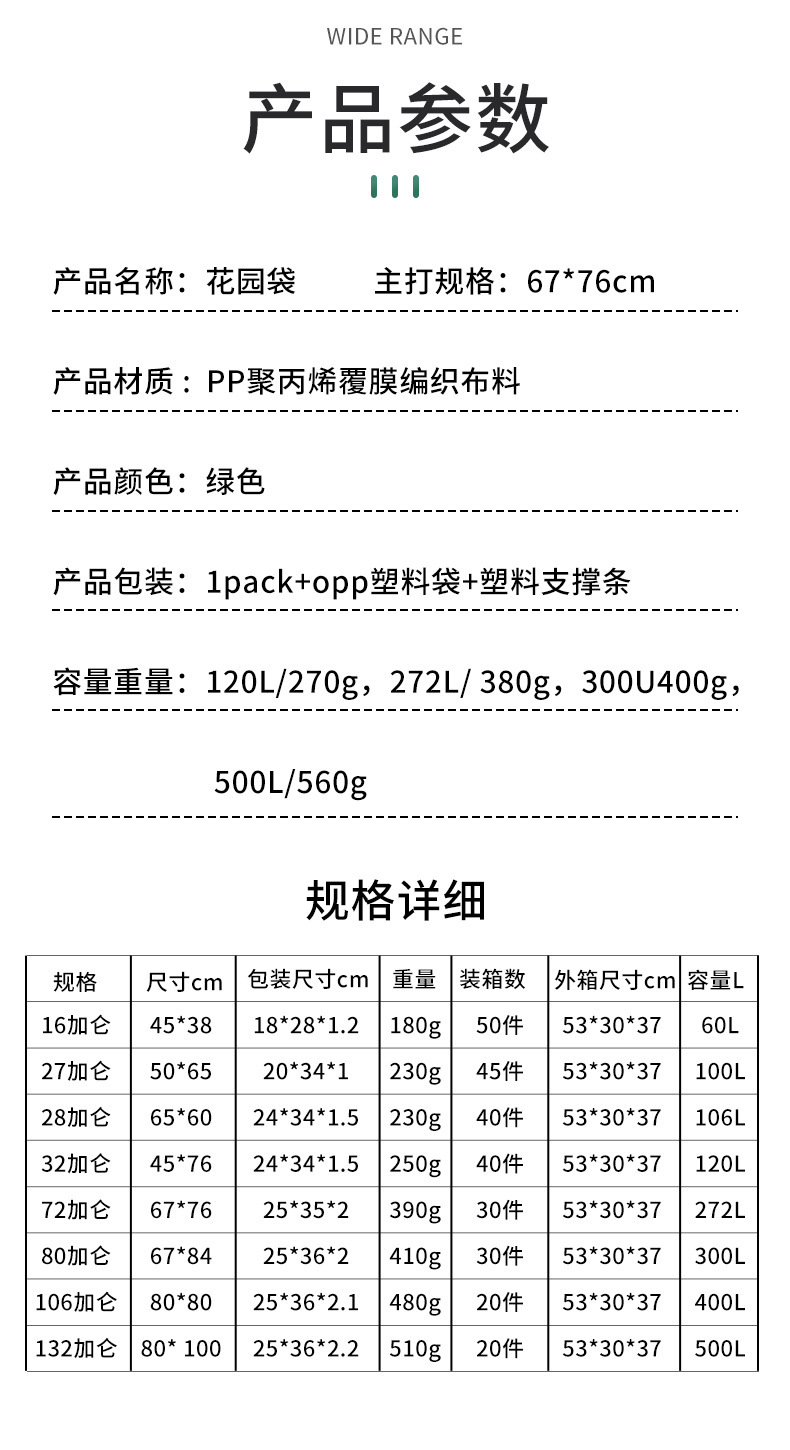 WIDE RANGE

产品参数

产品名称：花园袋　　主打规格：67*76cm

产品材质：PP聚丙烯覆膜编织布料

产品颜色：绿色

产品包装：1pack+opp塑料袋+塑料支撑条

容量重量：120L/270g，272L/ 380g，300U400g，

500L/560g

规格详细

| 规格 | 尺寸cm | 包装尺寸cm | 重量 | 装箱数 | 外箱尺寸cm | 容量L |
|---|---|---|---|---|---|---|
| 16加仑 | 45*38 | 18*28*1.2 | 180g | 50件 | 53*30*37 | 60L |
| 27加仑 | 50*65 | 20*34*1 | 230g | 45件 | 53*30*37 | 100L |
| 28加仑 | 65*60 | 24*34*1.5 | 230g | 40件 | 53*30*37 | 106L |
| 32加仑 | 45*76 | 24*34*1.5 | 250g | 40件 | 53*30*37 | 120L |
| 72加仑 | 67*76 | 25*35*2 | 390g | 30件 | 53*30*37 | 272L |
| 80加仑 | 67*84 | 25*36*2 | 410g | 30件 | 53*30*37 | 300L |
| 106加仑 | 80*80 | 25*36*2.1 | 480g | 20件 | 53*30*37 | 400L |
| 132加仑 | 80* 100 | 25*36*2.2 | 510g | 20件 | 53*30*37 | 500L |